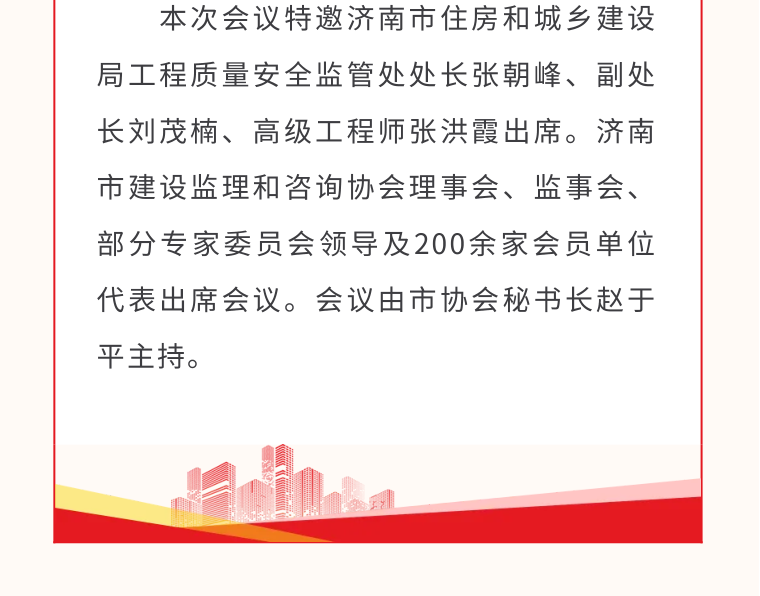 本次会议特邀济南市住房和城乡建设局工程质量安全监管处处长张朝峰、副处长刘茂楠、高级工程师张洪霞出席。济南市建设监理和咨询协会理事会、监事会、部分专家委员会领导及200余家会员单位代表出席会议。会议由市协会秘书长赵于平主持。